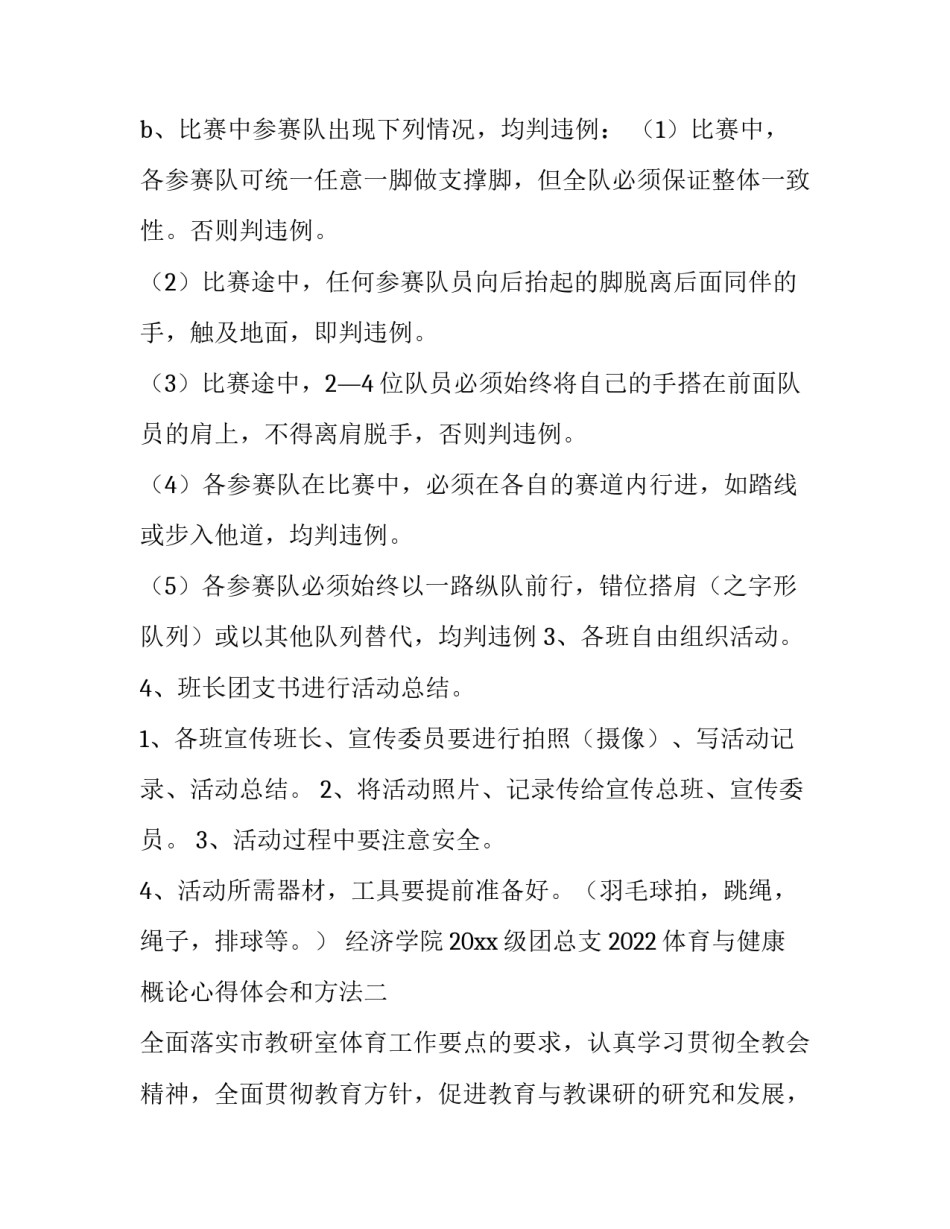 b、比赛中参赛队出现下列情况，均判违例：（1）比赛中，各参赛队可统一任意一脚做支撑脚，但全队必须保证整体一致性。否则判违例。

（2）比赛途中，任何参赛队员向后抬起的脚脱离后面同伴的手，触及地面，即判违例。

（3）比赛途中，2—4 位队员必须始终将自己的手搭在前面队员的肩上，不得离肩脱手，否则判违例。

（4）各参赛队在比赛中，必须在各自的赛道内行进，如踏线或步入他道，均判违例。

（5）各参赛队必须始终以一路纵队前行，错位搭肩（之字形队列）或以其他队列替代，均判违例 3、各班自由组织活动。

4、班长团支书进行活动总结。

1、各班宣传班长、宣传委员要进行拍照（摄像）、写活动记录、活动总结。 2、将活动照片、记录传给宣传总班、宣传委员。 3、活动过程中要注意安全。

4、活动所需器材，工具要提前准备好。（羽毛球拍，跳绳，绳子，排球等。） 经济学院 20xx 级团总支 2022 体育与健康概论心得体会和方法二

全面落实市教研室体育工作要点的要求，认真学习贯彻全教会精神，全面贯彻教育方针，促进教育与教课研的研究和发展，